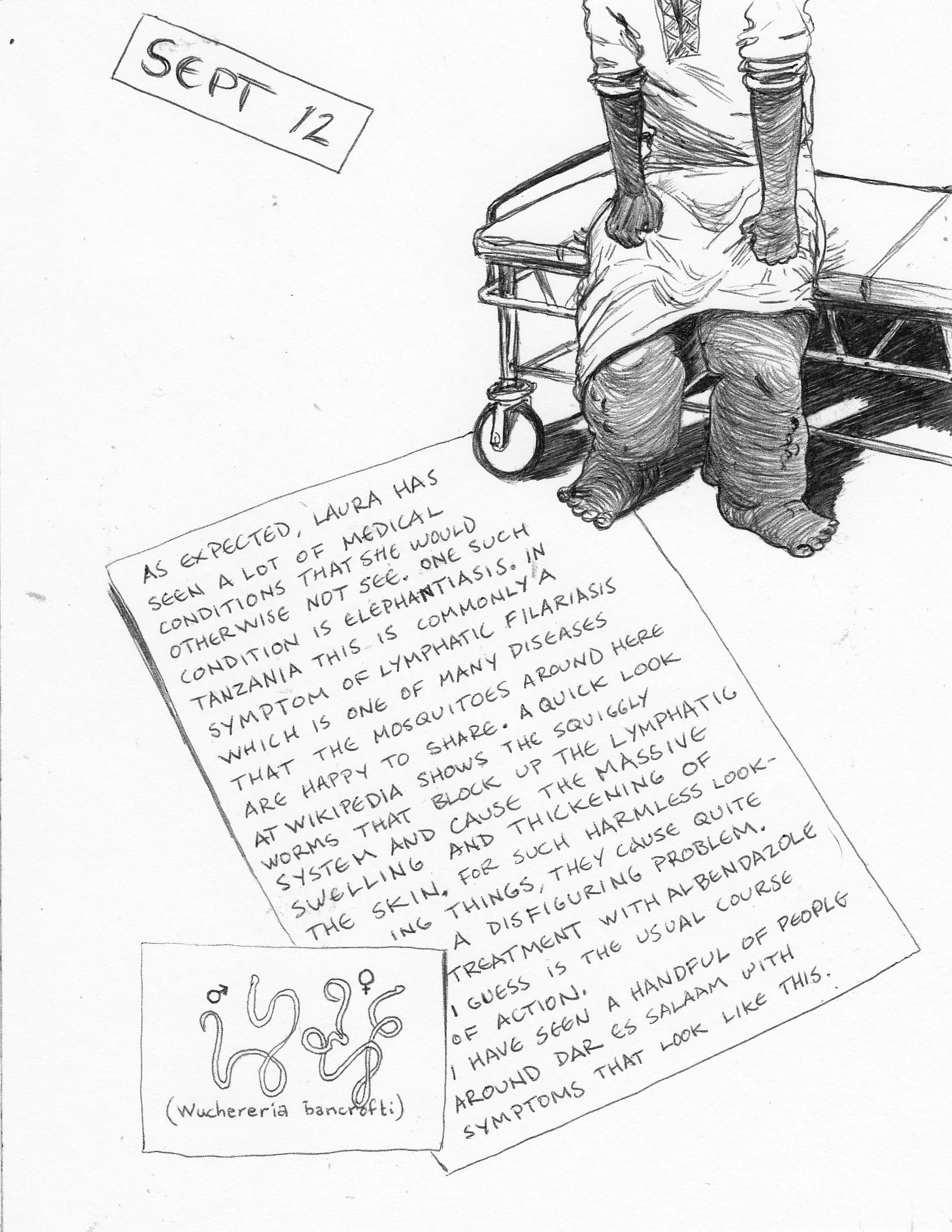 SEPT 12

AS EXPECTED, LAURA HAS SEEN A LOT OF MEDICAL CONDITIONS THAT SHE WOULD OTHERWISE NOT SEE. ONE SUCH CONDITION IS ELEPHANTIASIS. IN TANZANIA THIS IS COMMONLY A SYMPTOM OF LYMPHATIC FILARIASIS WHICH IS ONE OF MANY DISEASES THAT THE MOSQUITOES AROUND HERE ARE HAPPY TO SHARE. A QUICK LOOK AT WIKIPEDIA SHOWS THE SQUIGGLY WORMS THAT BLOCK UP THE LYMPHATIC SYSTEM AND CAUSE THE MASSIVE SWELLING AND THICKENING OF THE SKIN. FOR SUCH HARMLESS LOOKING THINGS, THEY CAUSE QUITE A DISFIGURING PROBLEM. TREATMENT WITH ALBENDAZOLE I GUESS IS THE USUAL COURSE OF ACTION.
I HAVE SEEN A HANDFUL OF PEOPLE AROUND DAR ES SALAAM WITH SYMPTOMS THAT LOOK LIKE THIS.

♂ ♀
(Wuchereria bancrofti)